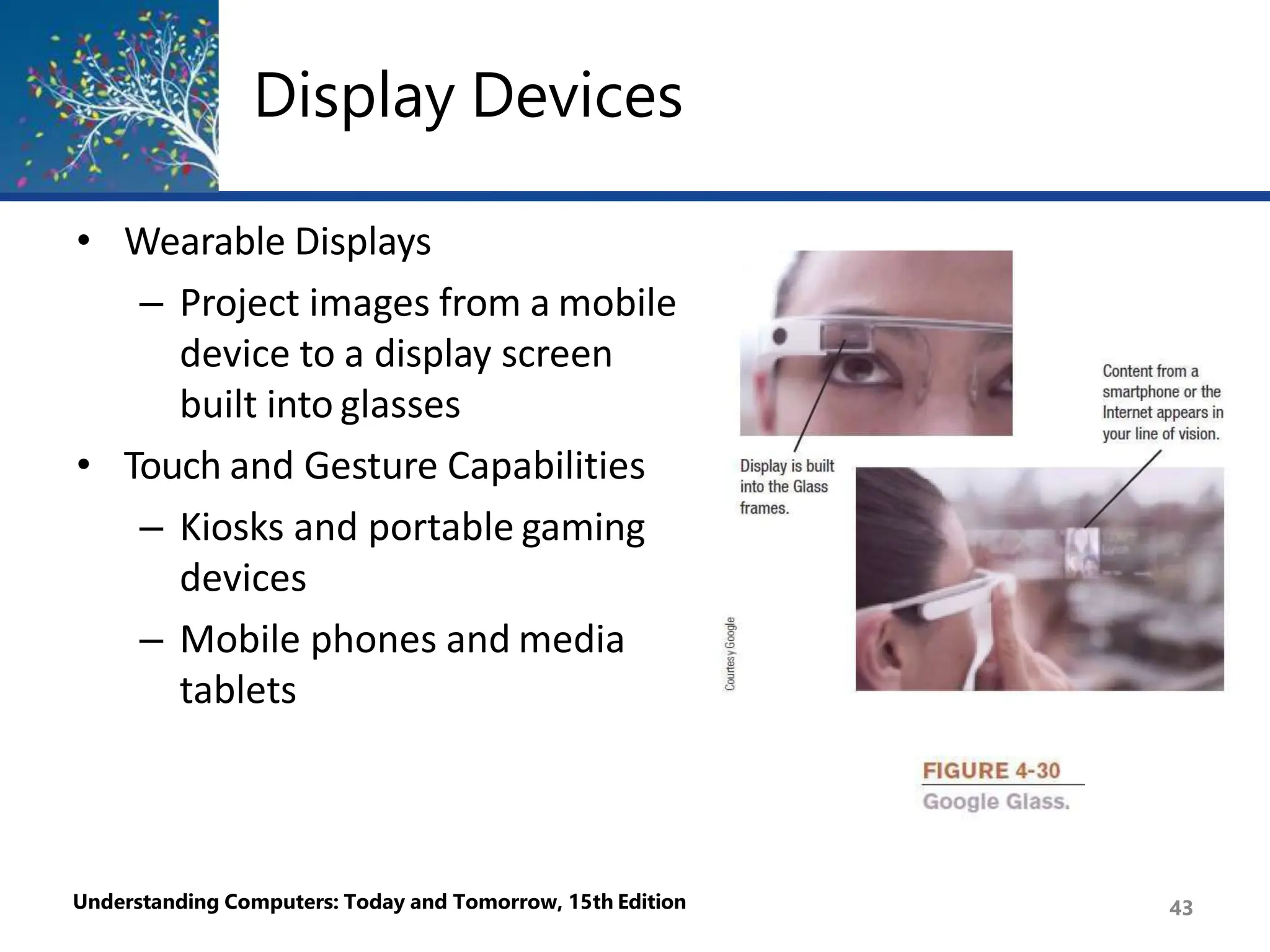 Display Devices

• Wearable Displays
  – Project images from a mobile device to a display screen built into glasses
• Touch and Gesture Capabilities
  – Kiosks and portable gaming devices
  – Mobile phones and media tablets

Content from a smartphone or the Internet appears in your line of vision.

Display is built into the Glass frames.

Courtesy Google

FIGURE 4-30
Google Glass.

Understanding Computers: Today and Tomorrow, 15th Edition

43